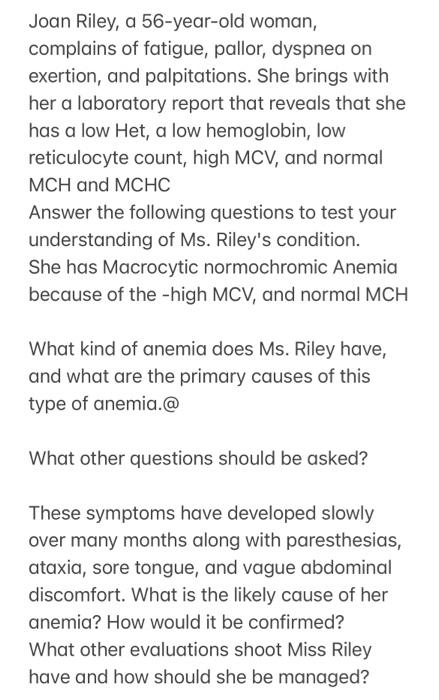 Joan Riley, a 56-year-old woman, complains of fatigue, pallor, dyspnea on exertion, and palpitations. She brings with her a laboratory report that reveals that she has a low Het, a low hemoglobin, low reticulocyte count, high MCV, and normal MCH and MCHC
Answer the following questions to test your understanding of Ms. Riley's condition.
She has Macrocytic normochromic Anemia because of the -high MCV, and normal MCH

What kind of anemia does Ms. Riley have, and what are the primary causes of this type of anemia.@

What other questions should be asked?

These symptoms have developed slowly over many months along with paresthesias, ataxia, sore tongue, and vague abdominal discomfort. What is the likely cause of her anemia? How would it be confirmed?
What other evaluations shoot Miss Riley have and how should she be managed?